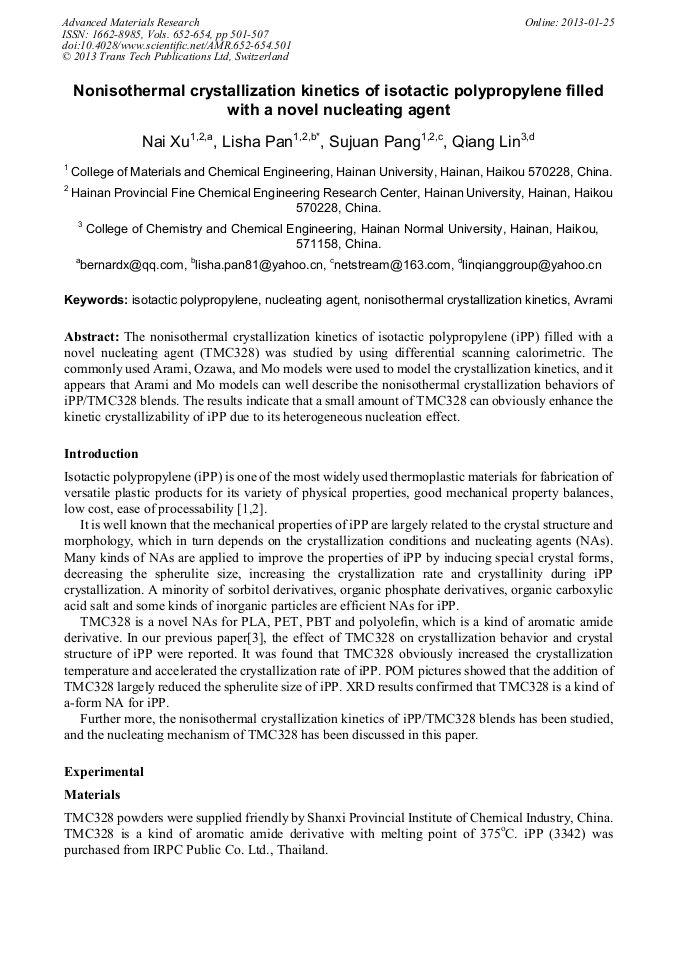 Advanced Materials Research
ISSN: 1662-8985, Vols. 652-654, pp 501-507
doi:10.4028/www.scientific.net/AMR.652-654.501
© 2013 Trans Tech Publications Ltd, Switzerland

Online: 2013-01-25

Nonisothermal crystallization kinetics of isotactic polypropylene filled with a novel nucleating agent

Nai Xu$^{1,2,a}$, Lisha Pan$^{1,2,b*}$, Sujuan Pang$^{1,2,c}$, Qiang Lin$^{3,d}$

$^1$ College of Materials and Chemical Engineering, Hainan University, Hainan, Haikou 570228, China.

$^2$ Hainan Provincial Fine Chemical Engineering Research Center, Hainan University, Hainan, Haikou 570228, China.

$^3$ College of Chemistry and Chemical Engineering, Hainan Normal University, Hainan, Haikou, 571158, China.

$^a$bernardx@qq.com, $^b$lisha.pan81@yahoo.cn, $^c$netstream@163.com, $^d$linqianggroup@yahoo.cn

Keywords: isotactic polypropylene, nucleating agent, nonisothermal crystallization kinetics, Avrami

Abstract: The nonisothermal crystallization kinetics of isotactic polypropylene (iPP) filled with a novel nucleating agent (TMC328) was studied by using differential scanning calorimetric. The commonly used Arami, Ozawa, and Mo models were used to model the crystallization kinetics, and it appears that Arami and Mo models can well describe the nonisothermal crystallization behaviors of iPP/TMC328 blends. The results indicate that a small amount of TMC328 can obviously enhance the kinetic crystallizability of iPP due to its heterogeneous nucleation effect.

Introduction

Isotactic polypropylene (iPP) is one of the most widely used thermoplastic materials for fabrication of versatile plastic products for its variety of physical properties, good mechanical property balances, low cost, ease of processability [1,2].

It is well known that the mechanical properties of iPP are largely related to the crystal structure and morphology, which in turn depends on the crystallization conditions and nucleating agents (NAs). Many kinds of NAs are applied to improve the properties of iPP by inducing special crystal forms, decreasing the spherulite size, increasing the crystallization rate and crystallinity during iPP crystallization. A minority of sorbitol derivatives, organic phosphate derivatives, organic carboxylic acid salt and some kinds of inorganic particles are efficient NAs for iPP.

TMC328 is a novel NAs for PLA, PET, PBT and polyolefin, which is a kind of aromatic amide derivative. In our previous paper[3], the effect of TMC328 on crystallization behavior and crystal structure of iPP were reported. It was found that TMC328 obviously increased the crystallization temperature and accelerated the crystallization rate of iPP. POM pictures showed that the addition of TMC328 largely reduced the spherulite size of iPP. XRD results confirmed that TMC328 is a kind of a-form NA for iPP.

Further more, the nonisothermal crystallization kinetics of iPP/TMC328 blends has been studied, and the nucleating mechanism of TMC328 has been discussed in this paper.

Experimental

Materials

TMC328 powders were supplied friendly by Shanxi Provincial Institute of Chemical Industry, China. TMC328 is a kind of aromatic amide derivative with melting point of 375$^o$C. iPP (3342) was purchased from IRPC Public Co. Ltd., Thailand.